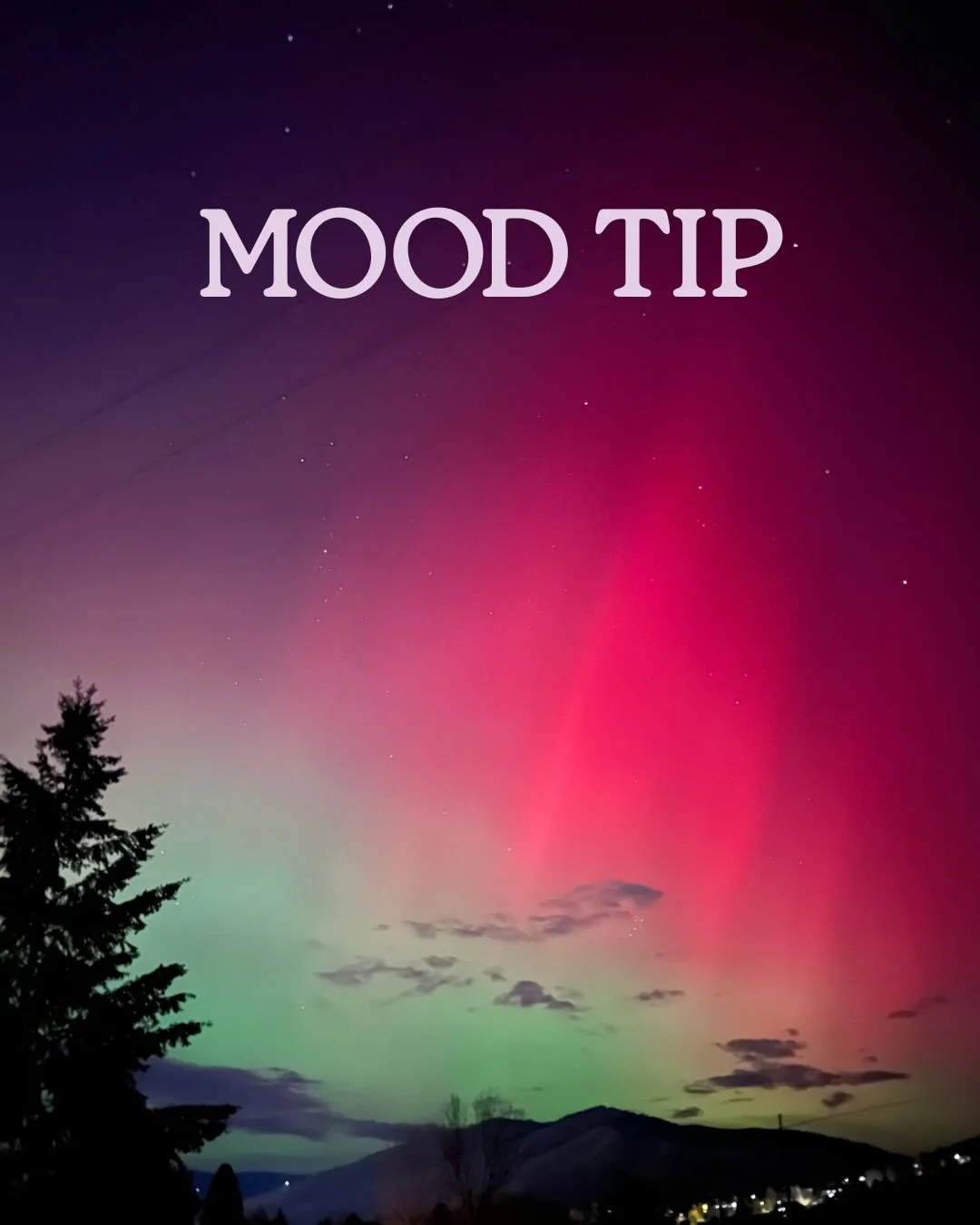 MOOD TIP